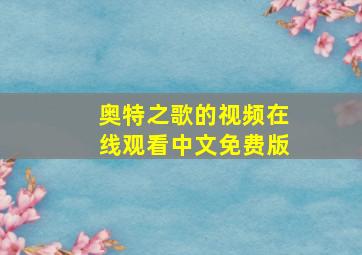 奥特之歌的视频在线观看中文免费版